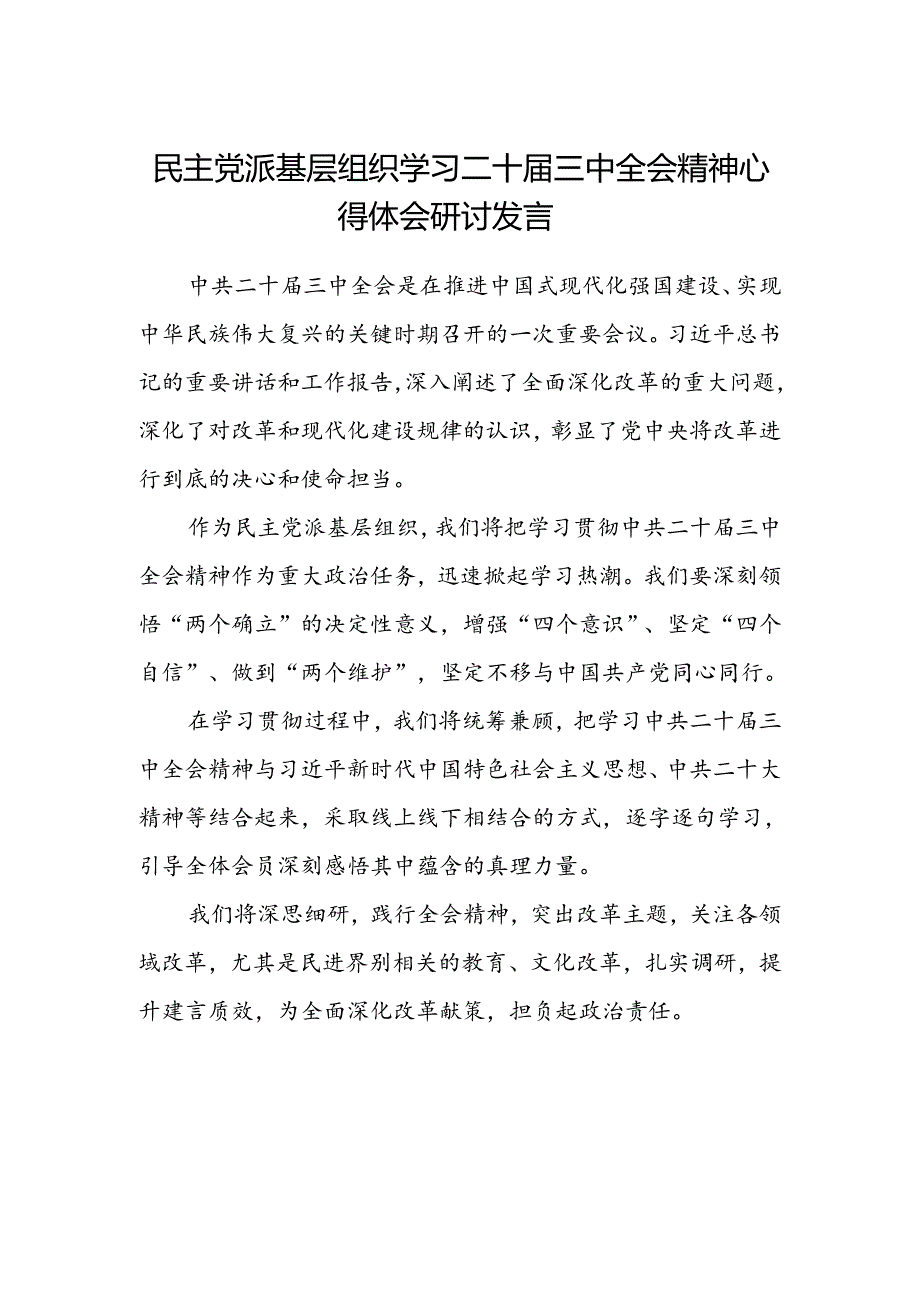 民主党派基层组织学习二十届三中全会精神心得体会研讨发言

中共二十届三中全会是在推进中国式现代化强国建设、实现中华民族伟大复兴的关键时期召开的一次重要会议。习近平总书记的重要讲话和工作报告,深入阐述了全面深化改革的重大问题,深化了对改革和现代化建设规律的认识，彰显了党中央将改革进行到底的决心和使命担当。

作为民主党派基层组织，我们将把学习贯彻中共二十届三中全会精神作为重大政治任务，迅速掀起学习热潮。我们要深刻领悟“两个确立”的决定性意义，增强“四个意识”、坚定“四个自信”、做到“两个维护”，坚定不移与中国共产党同心同行。

在学习贯彻过程中，我们将统筹兼顾，把学习中共二十届三中全会精神与习近平新时代中国特色社会主义思想、中共二十大精神等结合起来，采取线上线下相结合的方式，逐字逐句学习，引导全体会员深刻感悟其中蕴含的真理力量。

我们将深思细研，践行全会精神，突出改革主题，关注各领域改革，尤其是民进界别相关的教育、文化改革，扎实调研，提升建言质效，为全面深化改革献策，担负起政治责任。